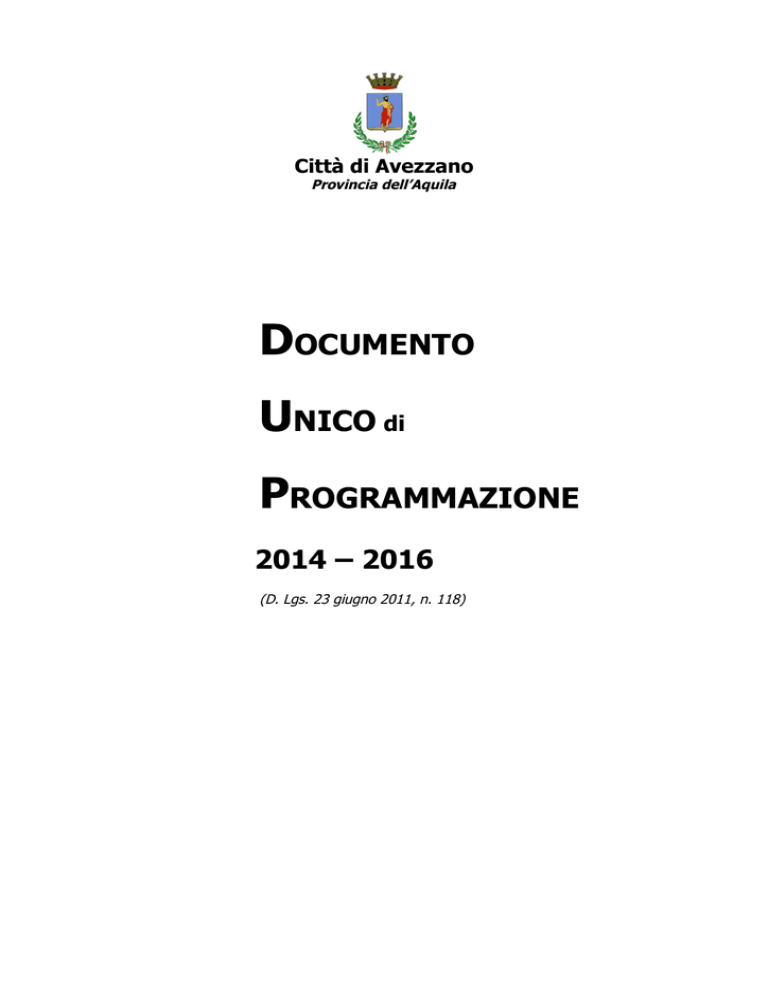 Città di Avezzano
Provincia dell'Aquila

DOCUMENTO

UNICO di

PROGRAMMAZIONE

2014 – 2016

(D. Lgs. 23 giugno 2011, n. 118)